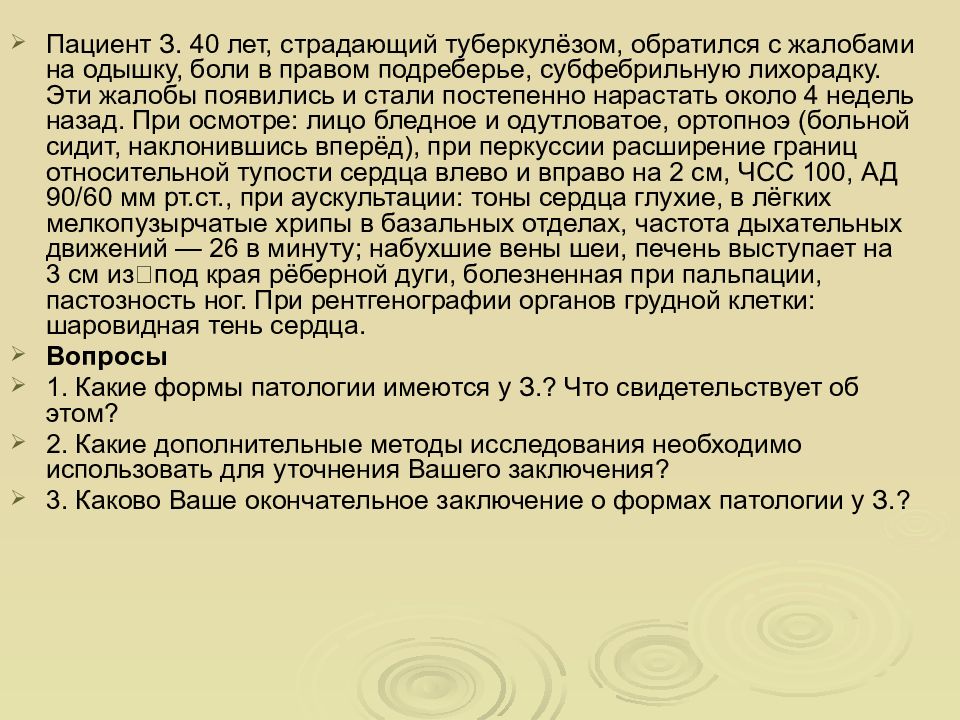 Пациент З. 40 лет, страдающий туберкулёзом, обратился с жалобами на одышку, боли в правом подреберье, субфебрильную лихорадку. Эти жалобы появились и стали постепенно нарастать около 4 недель назад. При осмотре: лицо бледное и одутловатое, ортопноэ (больной сидит, наклонившись вперёд), при перкуссии расширение границ относительной тупости сердца влево и вправо на 2 см, ЧСС 100, АД 90/60 мм рт.ст., при аускультации: тоны сердца глухие, в лёгких мелкопузырчатые хрипы в базальных отделах, частота дыхательных движений — 26 в минуту; набухшие вены шеи, печень выступает на 3 см из□под края рёберной дуги, болезненная при пальпации, пастозность ног. При рентгенографии органов грудной клетки: шаровидная тень сердца.

Вопросы

1. Какие формы патологии имеются у З.? Что свидетельствует об этом?

2. Какие дополнительные методы исследования необходимо использовать для уточнения Вашего заключения?

3. Каково Ваше окончательное заключение о формах патологии у З.?